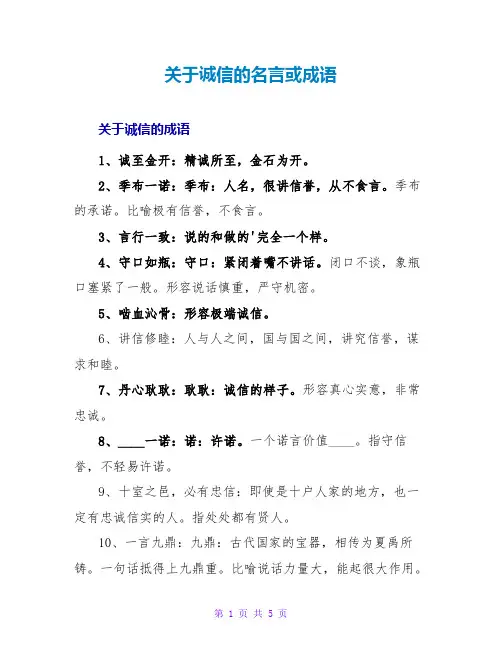 关于诚信的名言或成语

关于诚信的成语

1、诚至金开：精诚所至，金石为开。

2、季布一诺：季布：人名，很讲信誉，从不食言。季布的承诺。比喻极有信誉，不食言。

3、言行一致：说的和做的'完全一个样。

4、守口如瓶：守口：紧闭着嘴不讲话。闭口不谈，象瓶口塞紧了一般。形容说话慎重，严守机密。

5、啮血沁骨：形容极端诚信。

6、讲信修睦：人与人之间，国与国之间，讲究信誉，谋求和睦。

7、丹心耿耿：耿耿：诚信的样子。形容真心实意，非常忠诚。

8、____一诺：诺：许诺。一个诺言价值____。指守信誉，不轻易许诺。

9、十室之邑，必有忠信：即使是十户人家的地方，也一定有忠诚信实的人。指处处都有贤人。

10、一言九鼎：九鼎：古代国家的宝器，相传为夏禹所铸。一句话抵得上九鼎重。比喻说话力量大，能起很大作用。

第 1 页 共 5 页